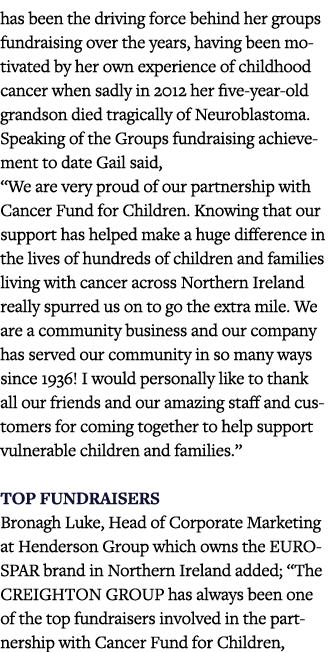 has been the driving force behind her groups fundraising over the years, having been motivated by her own experience of childhood cancer when sadly in 2012 her five-year-old grandson died tragically of Neuroblastoma. Speaking of the Groups fundraising achievement to date Gail said,
“We are very proud of our partnership with Cancer Fund for Children. Knowing that our support has helped make a huge difference in the lives of hundreds of children and families living with cancer across Northern Ireland really spurred us on to go the extra mile. We are a community business and our company has served our community in so many ways since 1936! I would personally like to thank all our friends and our amazing staff and customers for coming together to help support vulnerable children and families.”

TOP FUNDRAISERS
Bronagh Luke, Head of Corporate Marketing at Henderson Group which owns the EUROSPAR brand in Northern Ireland added; “The CREIGHTON GROUP has always been one of the top fundraisers involved in the partnership with Cancer Fund for Children,